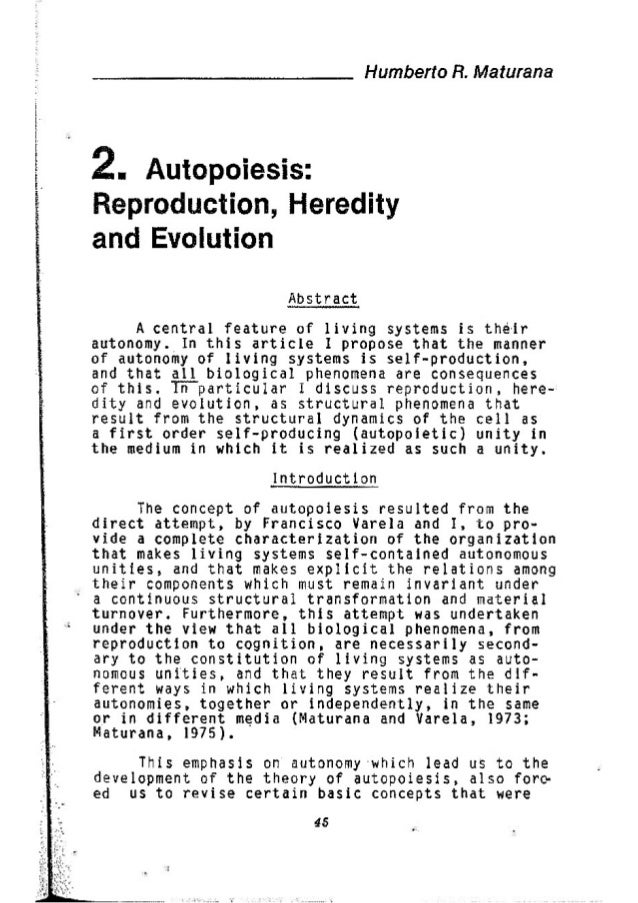 Humberto R. Maturana

2. Autopoiesis: Reproduction, Heredity and Evolution

Abstract

A central feature of living systems is their autonomy. In this article I propose that the manner of autonomy of living systems is self-production, and that all biological phenomena are consequences of this. In particular I discuss reproduction, heredity and evolution, as structural phenomena that result from the structural dynamics of the cell as a first order self-producing (autopoietic) unity in the medium in which it is realized as such a unity.

Introduction

The concept of autopoiesis resulted from the direct attempt, by Francisco Varela and I, to provide a complete characterization of the organization that makes living systems self-contained autonomous unities, and that makes explicit the relations among their components which must remain invariant under a continuous structural transformation and material turnover. Furthermore, this attempt was undertaken under the view that all biological phenomena, from reproduction to cognition, are necessarily secondary to the constitution of living systems as autonomous unities, and that they result from the different ways in which living systems realize their autonomies, together or independently, in the same or in different media (Maturana and Varela, 1973; Maturana, 1975).

This emphasis on autonomy which lead us to the development of the theory of autopoiesis, also forced us to revise certain basic concepts that were

45